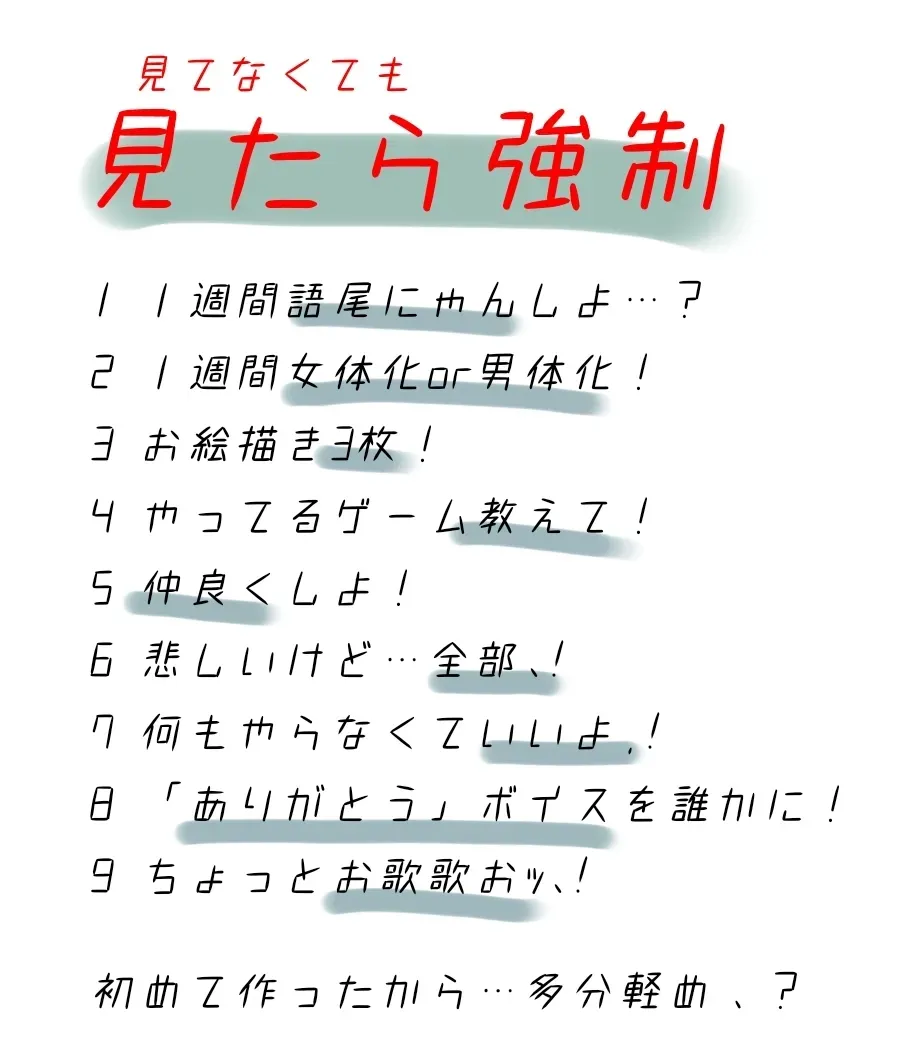 見てなくても
見たら強制

1 1週間語尾にゃんしよ…？
2 1週間女体化or男体化！
3 お絵描き3枚！
4 やってるゲーム教えて！
5 仲良くしよ！
6 悲しいけど…全部、!
7 何もやらなくていいよ,!
8 「ありがとう」ボイスを誰かに！
9 ちょっとお歌歌おッ、!

初めて作ったから…多分軽め、？